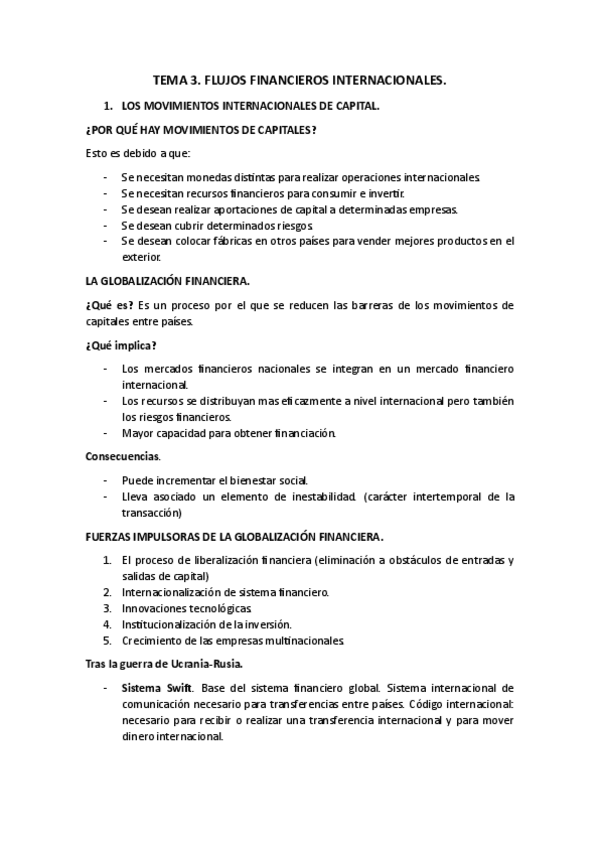 TEMA 3. FLUJOS FINANCIEROS INTERNACIONALES.

1. LOS MOVIMIENTOS INTERNACIONALES DE CAPITAL.

¿POR QUÉ HAY MOVIMIENTOS DE CAPITALES?

Esto es debido a que:

- Se necesitan monedas distintas para realizar operaciones internacionales.
- Se necesitan recursos financieros para consumir e invertir.
- Se desean realizar aportaciones de capital a determinadas empresas.
- Se desean cubrir determinados riesgos.
- Se desean colocar fábricas en otros países para vender mejores productos en el exterior.

LA GLOBALIZACIÓN FINANCIERA.

¿Qué es? Es un proceso por el que se reducen las barreras de los movimientos de capitales entre países.

¿Qué implica?

- Los mercados financieros nacionales se integran en un mercado financiero internacional.
- Los recursos se distribuyan mas eficazmente a nivel internacional pero también los riesgos financieros.
- Mayor capacidad para obtener financiación.

Consecuencias.

- Puede incrementar el bienestar social.
- Lleva asociado un elemento de inestabilidad. (carácter intertemporal de la transacción)

FUERZAS IMPULSORAS DE LA GLOBALIZACIÓN FINANCIERA.

1. El proceso de liberalización financiera (eliminación a obstáculos de entradas y salidas de capital)
2. Internacionalización de sistema financiero.
3. Innovaciones tecnológicas.
4. Institucionalización de la inversión.
5. Crecimiento de las empresas multinacionales.

Tras la guerra de Ucrania-Rusia.

- Sistema Swift. Base del sistema financiero global. Sistema internacional de comunicación necesario para transferencias entre países. Código internacional: necesario para recibir o realizar una transferencia internacional y para mover dinero internacional.